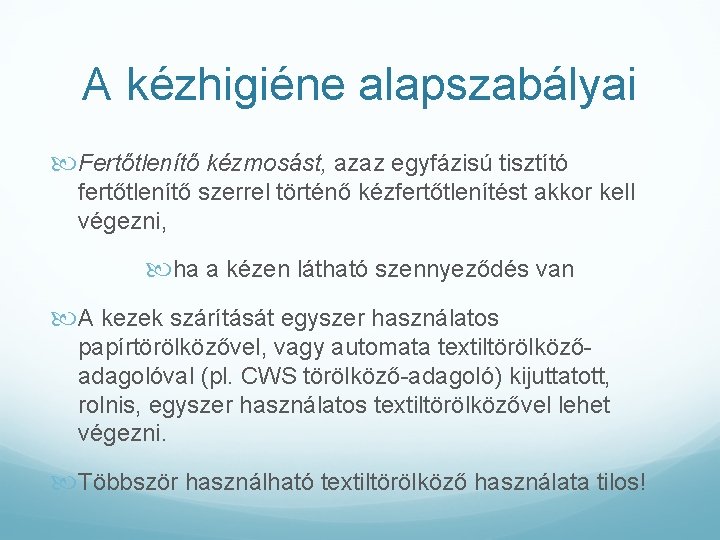 A kézhigiéne alapszabályai

Fertőtlenítő kézmosást, azaz egyfázisú tisztító fertőtlenítő szerrel történő kézfertőtlenítést akkor kell végezni,

ha a kézen látható szennyeződés van

A kezek szárítását egyszer használatos papírtörölközővel, vagy automata textiltörölköző-adagolóval (pl. CWS törölköző-adagoló) kijuttatott, rolnis, egyszer használatos textiltörölközővel lehet végezni.

Többször használható textiltörölköző használata tilos!